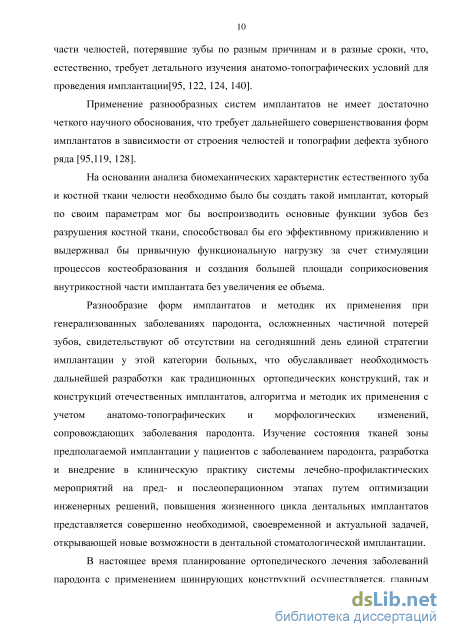 10

части челюстей, потерявшие зубы по разным причинам и в разные сроки, что, естественно, требует детального изучения анатомо-топографических условий для проведения имплантации[95, 122, 124, 140].

Применение разнообразных систем имплантатов не имеет достаточно четкого научного обоснования, что требует дальнейшего совершенствования форм имплантатов в зависимости от строения челюстей и топографии дефекта зубного ряда [95,119, 128].

На основании анализа биомеханических характеристик естественного зуба и костной ткани челюсти необходимо было бы создать такой имплантат, который по своим параметрам мог бы воспроизводить основные функции зубов без разрушения костной ткани, способствовал бы его эффективному приживлению и выдерживал бы привычную функциональную нагрузку за счет стимуляции процессов костеобразования и создания большей площади соприкосновения внутрикостной части имплантата без увеличения ее объема.

Разнообразие форм имплантатов и методик их применения при генерализованных заболеваниях пародонта, осложненных частичной потерей зубов, свидетельствуют об отсутствии на сегодняшний день единой стратегии имплантации у этой категории больных, что обуславливает необходимость дальнейшей разработки как традиционных ортопедических конструкций, так и конструкций отечественных имплантатов, алгоритма и методик их применения с учетом анатомо-топографических и морфологических изменений, сопровождающих заболевания пародонта. Изучение состояния тканей зоны предполагаемой имплантации у пациентов с заболеванием пародонта, разработка и внедрение в клиническую практику системы лечебно-профилактических мероприятий на пред- и послеоперационном этапах путем оптимизации инженерных решений, повышения жизненного цикла дентальных имплантатов представляется совершенно необходимой, своевременной и актуальной задачей, открывающей новые возможности в дентальной стоматологической имплантации.

В настоящее время планирование ортопедического лечения заболеваний пародонта с применением шинирующих конструкций осуществляется, главным

dsLib.net
библиотека диссертаций